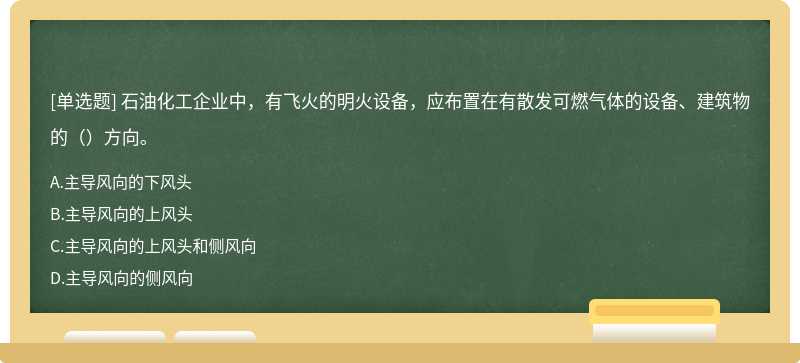 [单选题] 石油化工企业中，有飞火的明火设备，应布置在有散发可燃气体的设备、建筑物的（）方向。

A.主导风向的下风头
B.主导风向的上风头
C.主导风向的上风头和侧风向
D.主导风向的侧风向